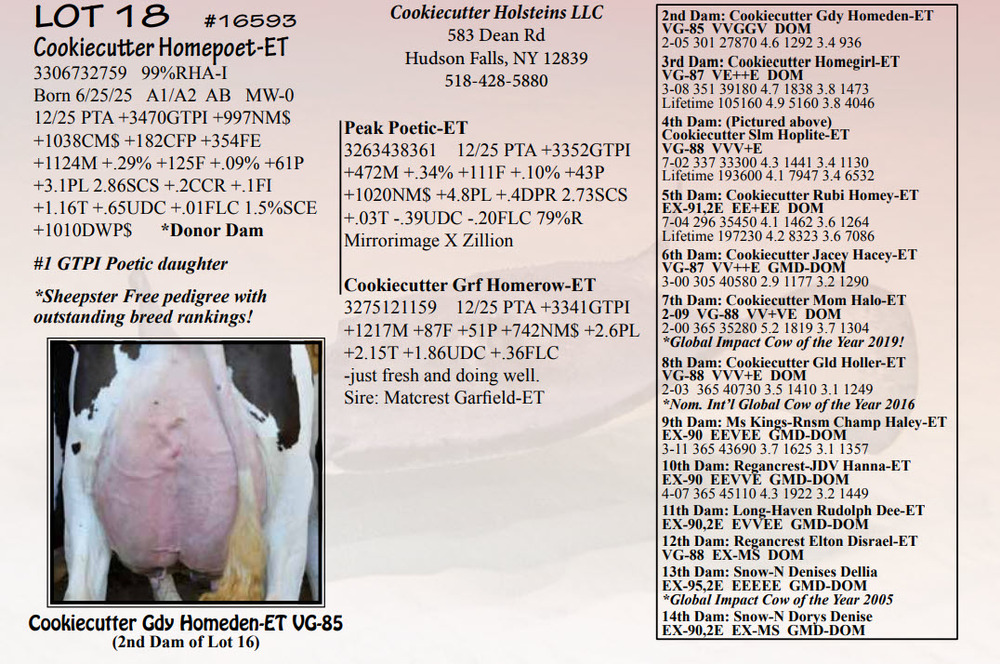 LOT 18 #16593
Cookiecutter Homepoet-ET
3306732759 99%RHA-I
Born 6/25/25 A1/A2 AB MW-0
12/25 PTA +3470GTPI +997NM$
+1038CM$ +182CFP +354FE
+1124M +.29% +125F +.09% +61P
+3.1PL 2.86SCS +.2CCR +.1FI
+1.16T +.65UDC +.01FLC 1.5%SCE
+1010DWP$ *Donor Dam

#1 GTPI Poetic daughter

*Sheepster Free pedigree with outstanding breed rankings!

Cookiecutter Gdy Homeden-ET VG-85
(2nd Dam of Lot 16)

Cookiecutter Holsteins LLC
583 Dean Rd
Hudson Falls, NY 12839
518-428-5880

Peak Poetic-ET
3263438361 12/25 PTA +3352GTPI +472M +.34% +111F +.10% +43P +1020NM$ +4.8PL +.4DPR 2.73SCS +.03T -.39UDC -.20FLC 79%R
Mirrorimage X Zillion

Cookiecutter Grf Homerow-ET
3275121159 12/25 PTA +3341GTPI +1217M +87F +51P +742NM$ +2.6PL +2.15T +1.86UDC +.36FLC
-just fresh and doing well.
Sire: Matcrest Garfield-ET

2nd Dam: Cookiecutter Gdy Homeden-ET
VG-85 VVGGV DOM
2-05 301 27870 4.6 1292 3.4 936
3rd Dam: Cookiecutter Homegirl-ET
VG-87 VE++E DOM
3-08 351 39180 4.7 1838 3.8 1473
Lifetime 105160 4.9 5160 3.8 4046
4th Dam: (Pictured above)
Cookiecutter Slm Hoplite-ET
VG-88 VVV+E
7-02 337 33300 4.3 1441 3.4 1130
Lifetime 193600 4.1 7947 3.4 6532
5th Dam: Cookiecutter Rubi Homey-ET
EX-91,2E EE+EE DOM
7-04 296 35450 4.1 1462 3.6 1264
Lifetime 197230 4.2 8323 3.6 7086
6th Dam: Cookiecutter Jacey Hacey-ET
VG-87 VV++E GMD-DOM
3-00 305 40580 2.9 1177 3.2 1290
7th Dam: Cookiecutter Mom Halo-ET
2-09 VG-88 VV+VE DOM
2-00 365 35280 5.2 1819 3.7 1304
*Global Impact Cow of the Year 2019!
8th Dam: Cookiecutter Gld Holler-ET
VG-88 VVV+E DOM
2-03 365 40730 3.5 1410 3.1 1249
*Nom. Int'l Global Cow of the Year 2016
9th Dam: Ms Kings-Rnsm Champ Haley-ET
EX-90 EEVEE GMD-DOM
3-11 365 43690 3.7 1625 3.1 1357
10th Dam: Regancrest-JDV Hanna-ET
EX-90 EEVVE GMD-DOM
4-07 365 45110 4.3 1922 3.2 1449
11th Dam: Long-Haven Rudolph Dee-ET
EX-90,2E EVVEE GMD-DOM
12th Dam: Regancrest Elton Disrael-ET
VG-88 EX-MS DOM
13th Dam: Snow-N Denises Dellia
EX-95,2E EEEEE GMD-DOM
*Global Impact Cow of the Year 2005
14th Dam: Snow-N Dorys Denise
EX-90,2E EX-MS GMD-DOM